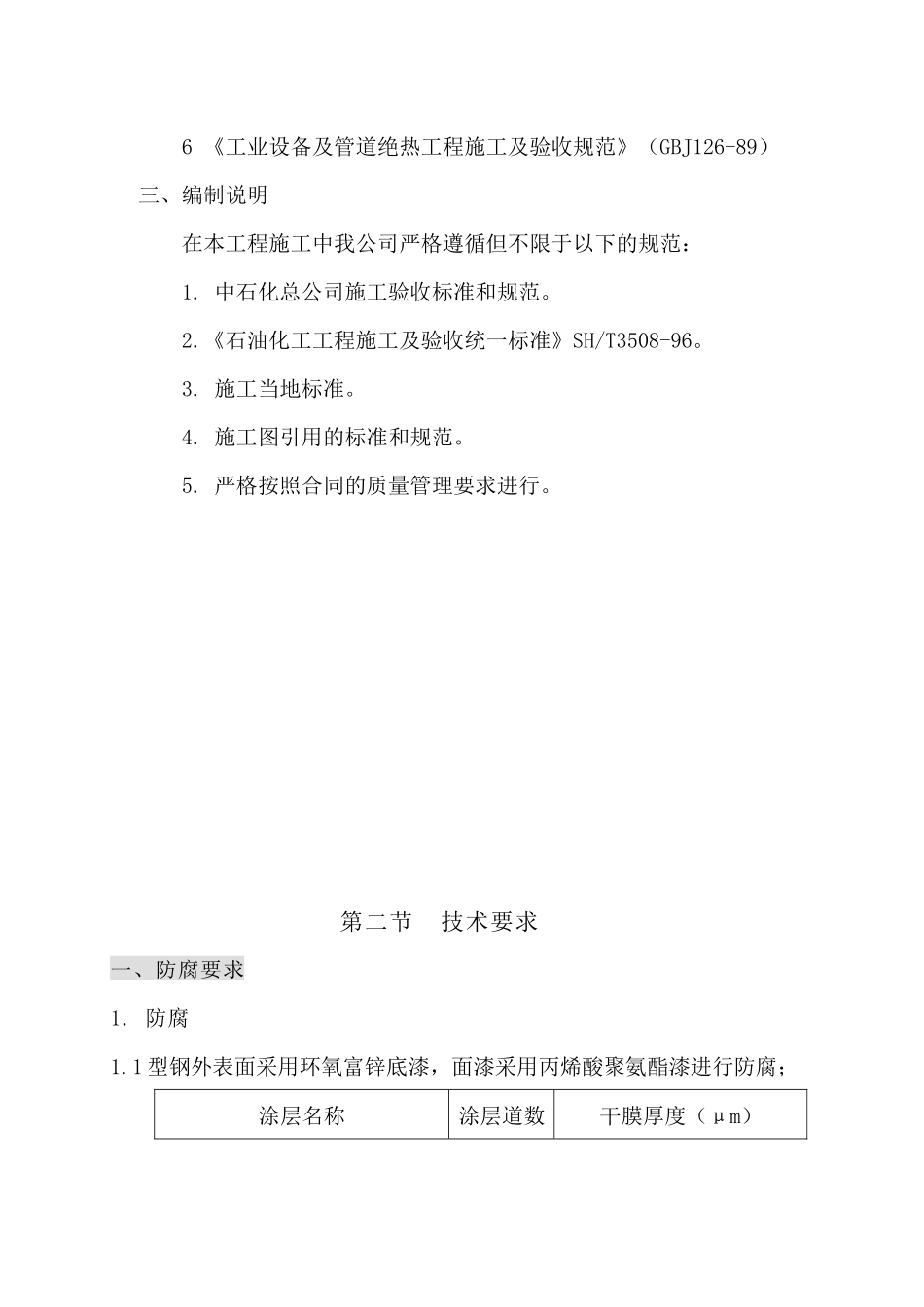 6 《工业设备及管道绝热工程施工及验收规范》（GBJ126-89）

三、编制说明

在本工程施工中我公司严格遵循但不限于以下的规范：

1. 中石化总公司施工验收标准和规范。

2.《石油化工工程施工及验收统一标准》SH/T3508-96。

3. 施工当地标准。

4. 施工图引用的标准和规范。

5. 严格按照合同的质量管理要求进行。

第二节　技术要求

一、防腐要求

1. 防腐

1.1 型钢外表面采用环氧富锌底漆，面漆采用丙烯酸聚氨酯漆进行防腐；

| 涂层名称 | 涂层道数 | 干膜厚度（μm） |
|---|---|---|